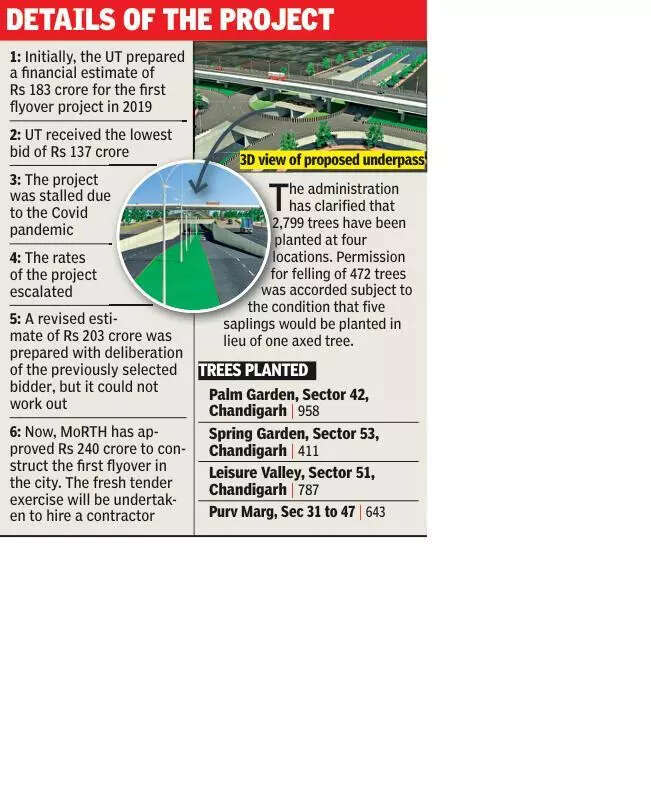 DETAILS OF THE PROJECT

1: Initially, the UT prepared a financial estimate of Rs 183 crore for the first flyover project in 2019

2: UT received the lowest bid of Rs 137 crore

3: The project was stalled due to the Covid pandemic

4: The rates of the project escalated

5: A revised estimate of Rs 203 crore was prepared with deliberation of the previously selected bidder, but it could not work out

6: Now, MoRTH has approved Rs 240 crore to construct the first flyover in the city. The fresh tender exercise will be undertaken to hire a contractor

3D view of proposed underpass

The administration has clarified that 2,799 trees have been planted at four locations. Permission for felling of 472 trees was accorded subject to the condition that five saplings would be planted in lieu of one axed tree.

TREES PLANTED

Palm Garden, Sector 42, Chandigarh | 958

Spring Garden, Sector 53, Chandigarh | 411

Leisure Valley, Sector 51, Chandigarh | 787

Purv Marg, Sec 31 to 47 | 643